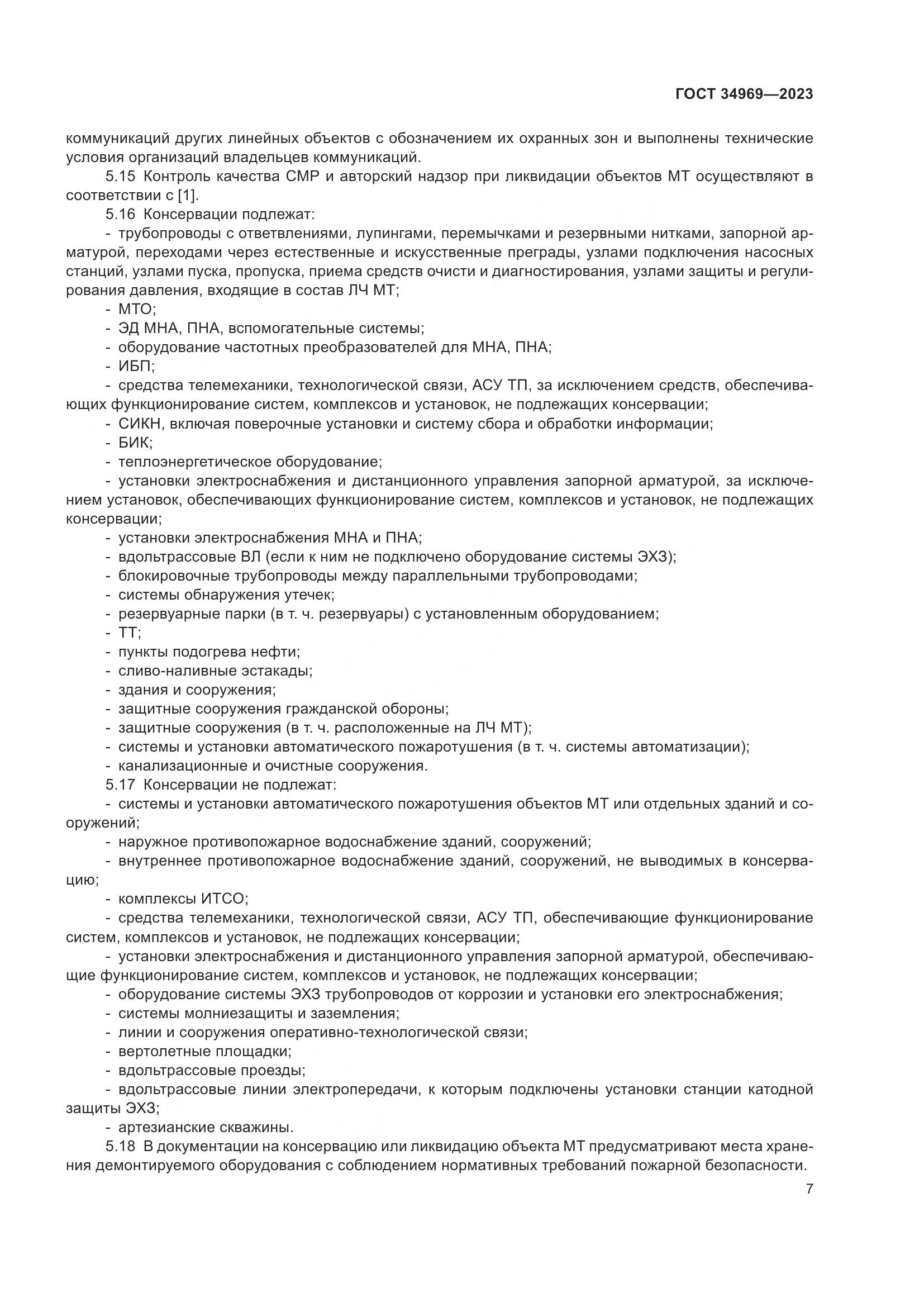 ГОСТ 34969—2023

коммуникаций других линейных объектов с обозначением их охранных зон и выполнены технические условия организаций владельцев коммуникаций.

5.15 Контроль качества СМР и авторский надзор при ликвидации объектов МТ осуществляют в соответствии с [1].

5.16 Консервации подлежат:

- трубопроводы с ответвлениями, лупингами, перемычками и резервными нитками, запорной арматурой, переходами через естественные и искусственные преграды, узлами подключения насосных станций, узлами пуска, пропуска, приема средств очисти и диагностирования, узлами защиты и регулирования давления, входящие в состав ЛЧ МТ;

- МТО;

- ЭД МНА, ПНА, вспомогательные системы;

- оборудование частотных преобразователей для МНА, ПНА;

- ИБП;

- средства телемеханики, технологической связи, АСУ ТП, за исключением средств, обеспечивающих функционирование систем, комплексов и установок, не подлежащих консервации;

- СИКН, включая поверочные установки и систему сбора и обработки информации;

- БИК;

- теплоэнергетическое оборудование;

- установки электроснабжения и дистанционного управления запорной арматурой, за исключением установок, обеспечивающих функционирование систем, комплексов и установок, не подлежащих консервации;

- установки электроснабжения МНА и ПНА;

- вдольтрассовые ВЛ (если к ним не подключено оборудование системы ЭХЗ);

- блокировочные трубопроводы между параллельными трубопроводами;

- системы обнаружения утечек;

- резервуарные парки (в т. ч. резервуары) с установленным оборудованием;

- ТТ;

- пункты подогрева нефти;

- сливо-наливные эстакады;

- здания и сооружения;

- защитные сооружения гражданской обороны;

- защитные сооружения (в т. ч. расположенные на ЛЧ МТ);

- системы и установки автоматического пожаротушения (в т. ч. системы автоматизации);

- канализационные и очистные сооружения.

5.17 Консервации не подлежат:

- системы и установки автоматического пожаротушения объектов МТ или отдельных зданий и сооружений;

- наружное противопожарное водоснабжение зданий, сооружений;

- внутреннее противопожарное водоснабжение зданий, сооружений, не выводимых в консервацию;

- комплексы ИТСО;

- средства телемеханики, технологической связи, АСУ ТП, обеспечивающие функционирование систем, комплексов и установок, не подлежащих консервации;

- установки электроснабжения и дистанционного управления запорной арматурой, обеспечивающие функционирование систем, комплексов и установок, не подлежащих консервации;

- оборудование системы ЭХЗ трубопроводов от коррозии и установки его электроснабжения;

- системы молниезащиты и заземления;

- линии и сооружения оперативно-технологической связи;

- вертолетные площадки;

- вдольтрассовые проезды;

- вдольтрассовые линии электропередачи, к которым подключены установки станции катодной защиты ЭХЗ;

- артезианские скважины.

5.18 В документации на консервацию или ликвидацию объекта МТ предусматривают места хранения демонтируемого оборудования с соблюдением нормативных требований пожарной безопасности.

7